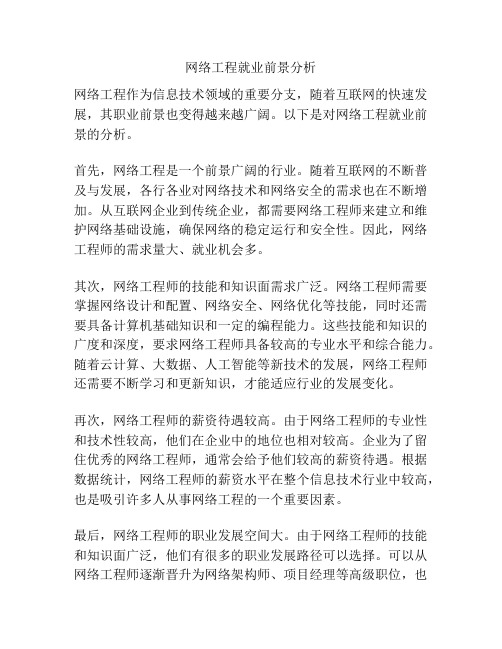 网络工程就业前景分析

网络工程作为信息技术领域的重要分支，随着互联网的快速发展，其职业前景也变得越来越广阔。以下是对网络工程就业前景的分析。

首先，网络工程是一个前景广阔的行业。随着互联网的不断普及与发展，各行各业对网络技术和网络安全的需求也在不断增加。从互联网企业到传统企业，都需要网络工程师来建立和维护网络基础设施，确保网络的稳定运行和安全性。因此，网络工程师的需求量大、就业机会多。

其次，网络工程师的技能和知识面需求广泛。网络工程师需要掌握网络设计和配置、网络安全、网络优化等技能，同时还需要具备计算机基础知识和一定的编程能力。这些技能和知识的广度和深度，要求网络工程师具备较高的专业水平和综合能力。随着云计算、大数据、人工智能等新技术的发展，网络工程师还需要不断学习和更新知识，才能适应行业的发展变化。

再次，网络工程师的薪资待遇较高。由于网络工程师的专业性和技术性较高，他们在企业中的地位也相对较高。企业为了留住优秀的网络工程师，通常会给予他们较高的薪资待遇。根据数据统计，网络工程师的薪资水平在整个信息技术行业中较高，也是吸引许多人从事网络工程的一个重要因素。

最后，网络工程师的职业发展空间大。由于网络工程师的技能和知识面广泛，他们有很多的职业发展路径可以选择。可以从网络工程师逐渐晋升为网络架构师、项目经理等高级职位，也